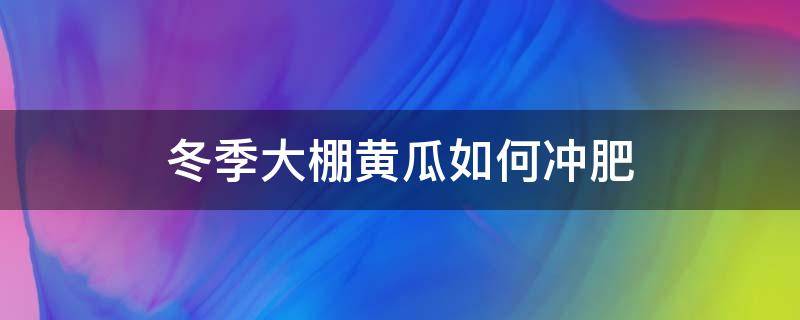 冬季大棚黄瓜如何冲肥